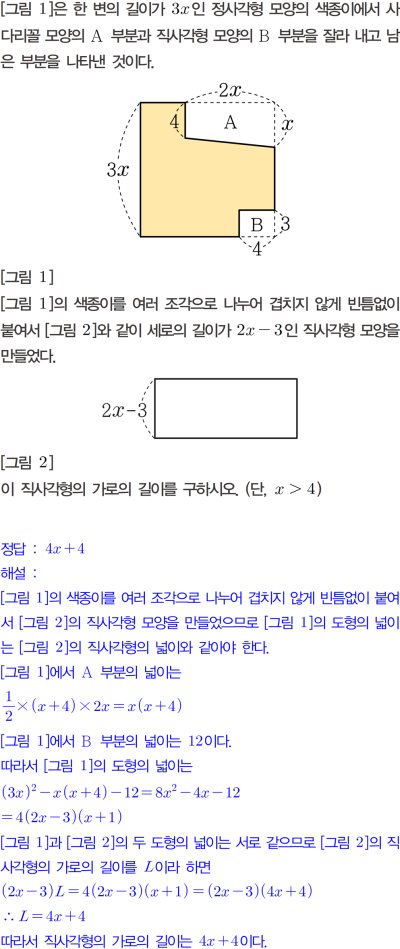 [그림 1]은 한 변의 길이가 $3x$인 정사각형 모양의 색종이에서 사다리꼴 모양의 A 부분과 직사각형 모양의 B 부분을 잘라 내고 남은 부분을 나타낸 것이다.

$2x$

4

A

$x$

$3x$

B

3

4

[그림 1]

[그림 1]의 색종이를 여러 조각으로 나누어 겹치지 않게 빈틈없이 붙여서 [그림 2]와 같이 세로의 길이가 $2x-3$인 직사각형 모양을 만들었다.

$2x-3$

[그림 2]

이 직사각형의 가로의 길이를 구하시오. (단, $x>4$)

정답 : $4x+4$

해설 :

[그림 1]의 색종이를 여러 조각으로 나누어 겹치지 않게 빈틈없이 붙여서 [그림 2]의 직사각형 모양을 만들었으므로 [그림 1]의 도형의 넓이는 [그림 2]의 직사각형의 넓이와 같아야 한다.

[그림 1]에서 A 부분의 넓이는

$\frac{1}{2}\times(x+4)\times 2x=x(x+4)$

[그림 1]에서 B 부분의 넓이는 12이다.

따라서 [그림 1]의 도형의 넓이는

$(3x)^2-x(x+4)-12=8x^2-4x-12$

$=4(2x-3)(x+1)$

[그림 1]과 [그림 2]의 두 도형의 넓이는 서로 같으므로 [그림 2]의 직사각형의 가로의 길이를 $L$이라 하면

$(2x-3)L=4(2x-3)(x+1)=(2x-3)(4x+4)$

$\therefore L=4x+4$

따라서 직사각형의 가로의 길이는 $4x+4$이다.